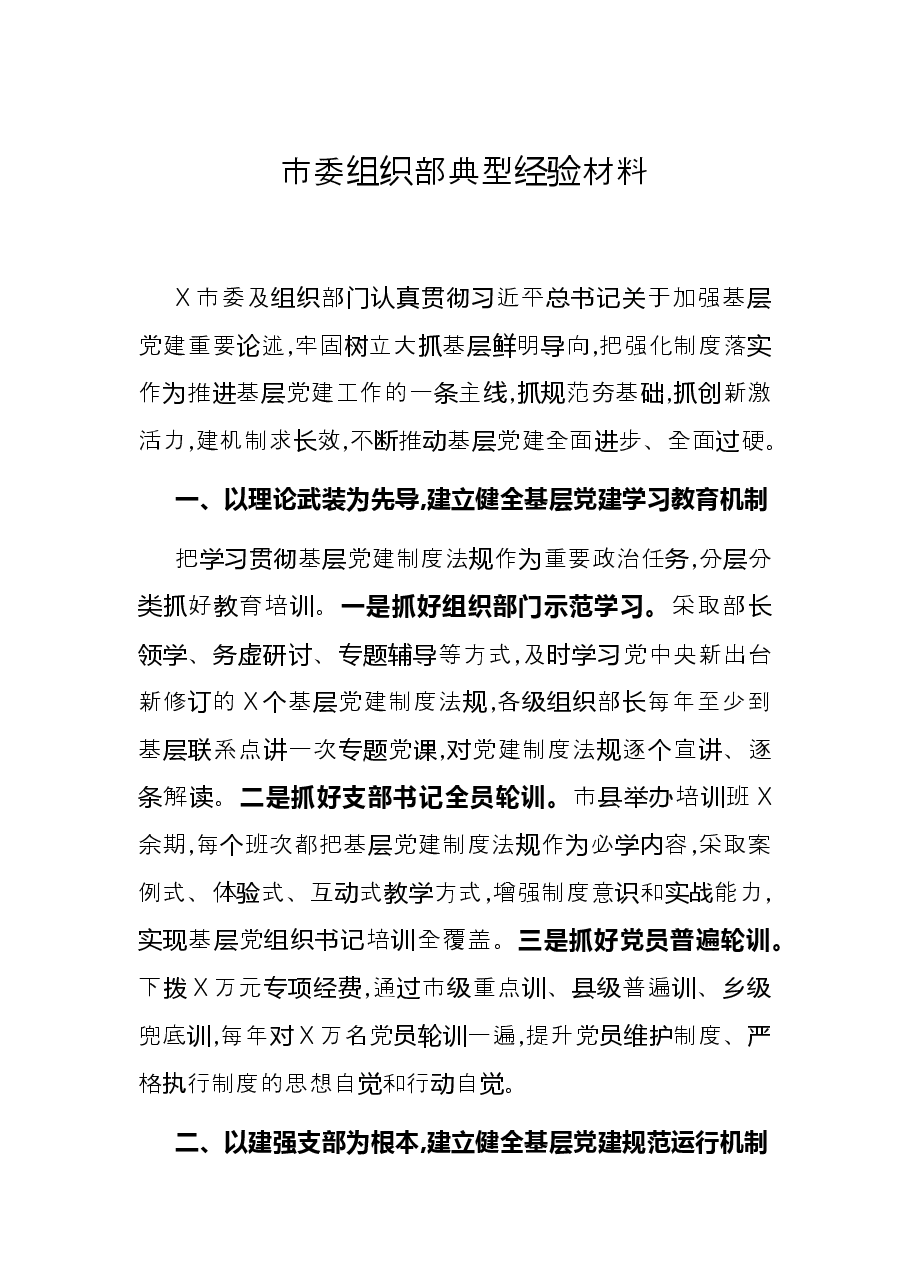 市委组织部典型经验材料

X市委及组织部门认真贯彻习近平总书记关于加强基层党建重要论述,牢固树立大抓基层鲜明导向,把强化制度落实作为推进基层党建工作的一条主线,抓规范夯基础,抓创新激活力,建机制求长效,不断推动基层党建全面进步、全面过硬。

一、以理论武装为先导,建立健全基层党建学习教育机制

把学习贯彻基层党建制度法规作为重要政治任务,分层分类抓好教育培训。一是抓好组织部门示范学习。采取部长领学、务虚研讨、专题辅导等方式,及时学习党中央新出台新修订的X个基层党建制度法规,各级组织部长每年至少到基层联系点讲一次专题党课,对党建制度法规逐个宣讲、逐条解读。二是抓好支部书记全员轮训。市县举办培训班X余期,每个班次都把基层党建制度法规作为必学内容,采取案例式、体验式、互动式教学方式,增强制度意识和实战能力,实现基层党组织书记培训全覆盖。三是抓好党员普遍轮训。下拨X万元专项经费,通过市级重点训、县级普遍训、乡级兜底训,每年对X万名党员轮训一遍,提升党员维护制度、严格执行制度的思想自觉和行动自觉。

二、以建强支部为根本,建立健全基层党建规范运行机制